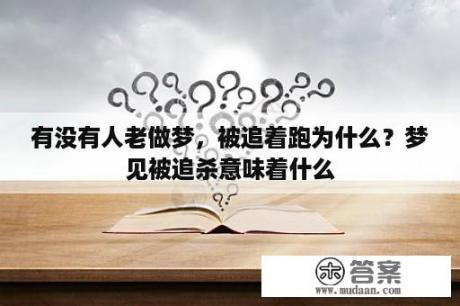 有没有人老做梦，被追着跑为什么？梦见被追杀意味着什么

木 答案
www.mudaan.com